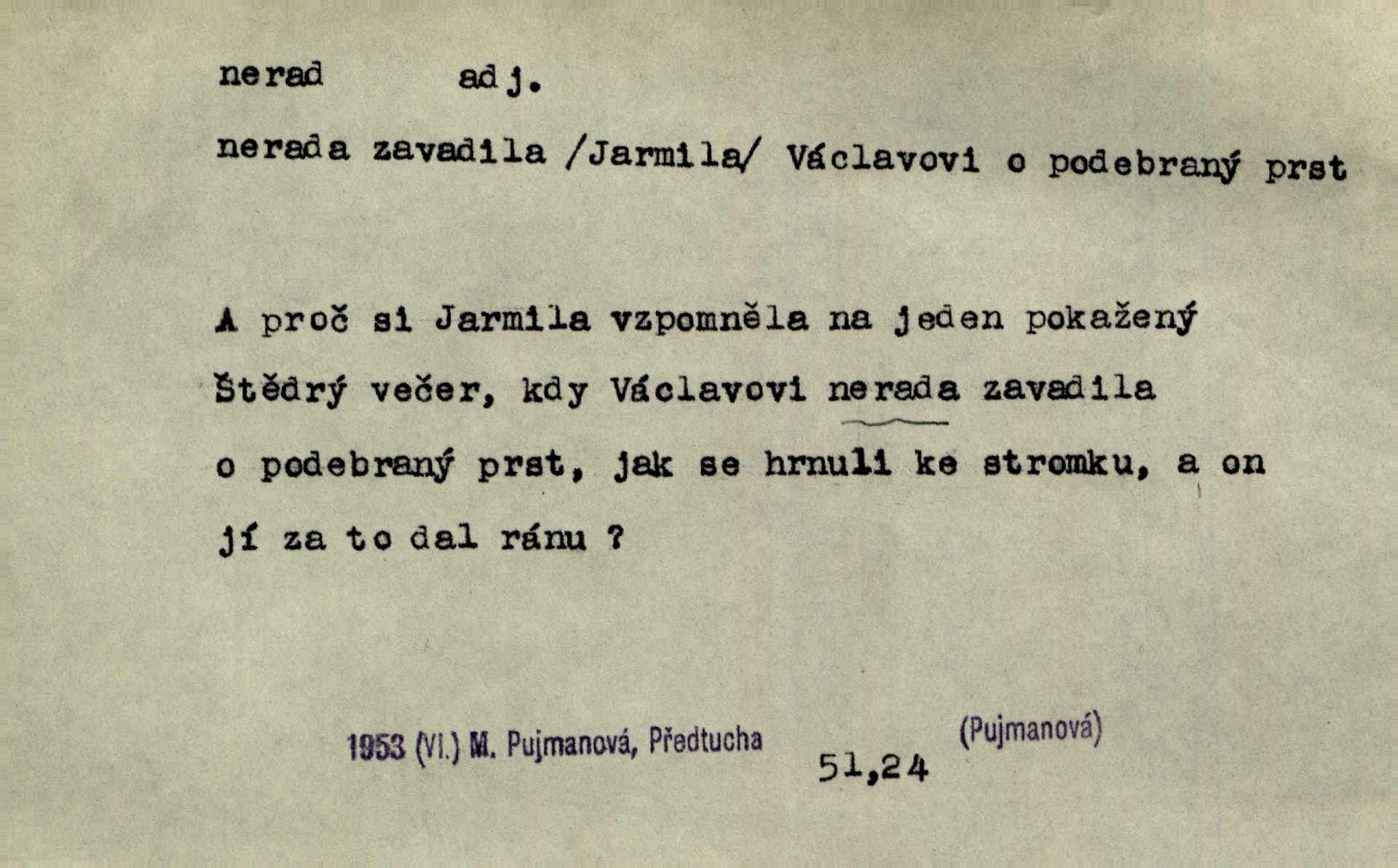 nerad adj.

nerada zavadila /Jarmila/ Václavovi o podebraný prst

A proč si Jarmila vzpomněla na jeden pokažený Štědrý večer, kdy Václavovi nerada zavadila o podebraný prst, jak se hrnuli ke stromku, a on jí za to dal ránu ?

1953 (VI.) M. Pujmanová, Předtucha 51,24 (Pujmanová)